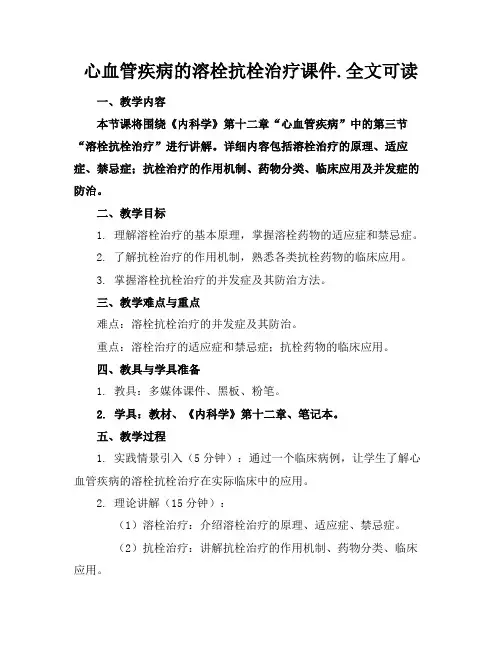 心血管疾病的溶栓抗栓治疗课件.全文可读

一、教学内容

本节课将围绕《内科学》第十二章“心血管疾病”中的第三节“溶栓抗栓治疗”进行讲解。详细内容包括溶栓治疗的原理、适应症、禁忌症；抗栓治疗的作用机制、药物分类、临床应用及并发症的防治。

二、教学目标

1. 理解溶栓治疗的基本原理，掌握溶栓药物的适应症和禁忌症。

2. 了解抗栓治疗的作用机制，熟悉各类抗栓药物的临床应用。

3. 掌握溶栓抗栓治疗的并发症及其防治方法。

三、教学难点与重点

难点：溶栓抗栓治疗的并发症及其防治。

重点：溶栓治疗的适应症和禁忌症；抗栓药物的临床应用。

四、教具与学具准备

1. 教具：多媒体课件、黑板、粉笔。

2. 学具：教材、《内科学》第十二章、笔记本。

五、教学过程

1. 实践情景引入（5分钟）：通过一个临床病例，让学生了解心血管疾病的溶栓抗栓治疗在实际临床中的应用。

2. 理论讲解（15分钟）：

（1）溶栓治疗：介绍溶栓治疗的原理、适应症、禁忌症。

（2）抗栓治疗：讲解抗栓治疗的作用机制、药物分类、临床应用。